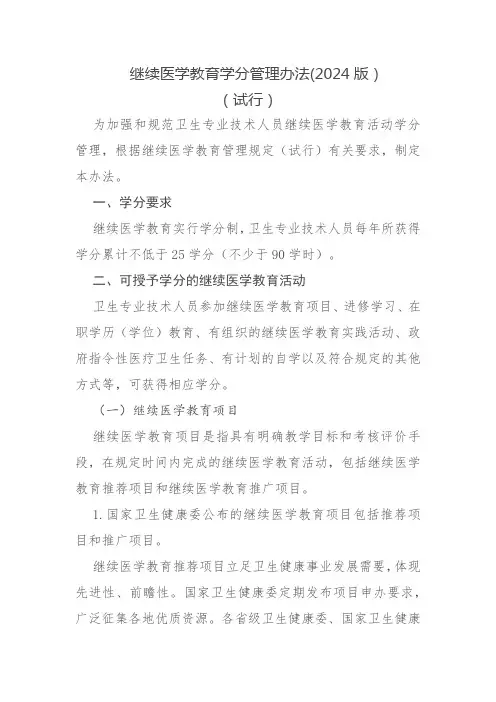 继续医学教育学分管理办法(2024 版）
（试行）

为加强和规范卫生专业技术人员继续医学教育活动学分管理，根据继续医学教育管理规定（试行）有关要求，制定本办法。

一、学分要求

继续医学教育实行学分制，卫生专业技术人员每年所获得学分累计不低于 25 学分（不少于 90 学时）。

二、可授予学分的继续医学教育活动

卫生专业技术人员参加继续医学教育项目、进修学习、在职学历（学位）教育、有组织的继续医学教育实践活动、政府指令性医疗卫生任务、有计划的自学以及符合规定的其他方式等，可获得相应学分。

（一）继续医学教育项目

继续医学教育项目是指具有明确教学目标和考核评价手段，在规定时间内完成的继续医学教育活动，包括继续医学教育推荐项目和继续医学教育推广项目。

1. 国家卫生健康委公布的继续医学教育项目包括推荐项目和推广项目。

继续医学教育推荐项目立足卫生健康事业发展需要，体现先进性、前瞻性。国家卫生健康委定期发布项目申办要求，广泛征集各地优质资源。各省级卫生健康委、国家卫生健康